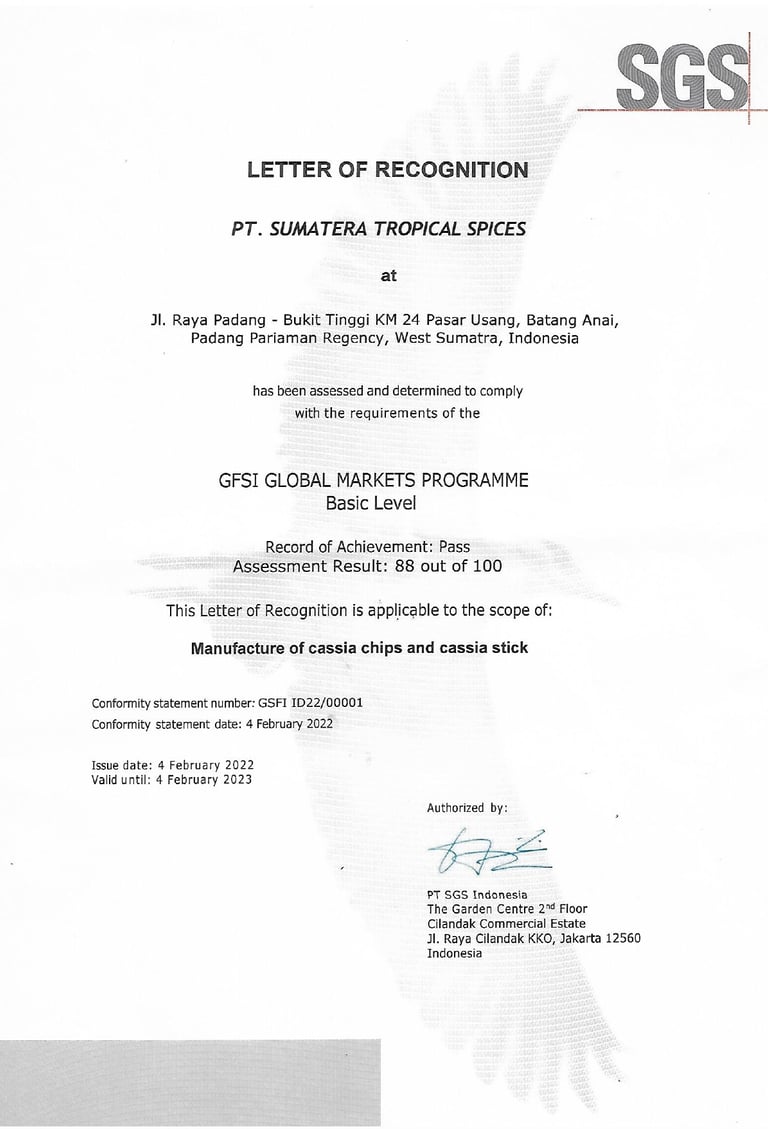 SGS

LETTER OF RECOGNITION

PT. SUMATERA TROPICAL SPICES

at

Jl. Raya Padang - Bukit Tinggi KM 24 Pasar Usang, Batang Anai, Padang Pariaman Regency, West Sumatra, Indonesia

has been assessed and determined to comply with the requirements of the

GFSI GLOBAL MARKETS PROGRAMME
Basic Level

Record of Achievement: Pass
Assessment Result: 88 out of 100

This Letter of Recognition is applicable to the scope of:

Manufacture of cassia chips and cassia stick

Conformity statement number: GSFI ID22/00001
Conformity statement date: 4 February 2022

Issue date: 4 February 2022
Valid until: 4 February 2023

Authorized by:

PT SGS Indonesia
The Garden Centre 2$^{nd}$ Floor
Cilandak Commercial Estate
Jl. Raya Cilandak KKO, Jakarta 12560
Indonesia